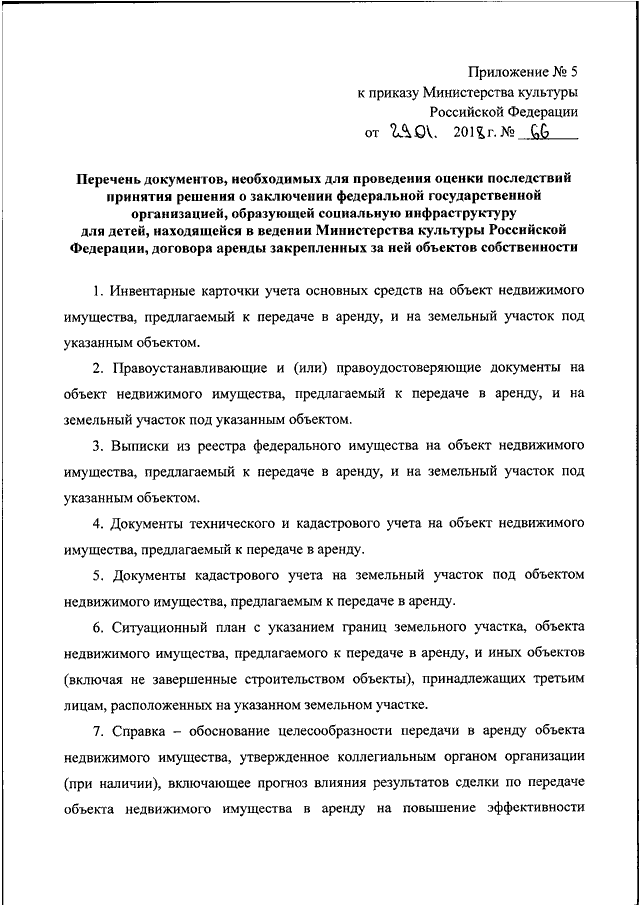 Приложение № 5
к приказу Министерства культуры
Российской Федерации
от 29.01. 2018 г. № 66

Перечень документов, необходимых для проведения оценки последствий принятия решения о заключении федеральной государственной организацией, образующей социальную инфраструктуру для детей, находящейся в ведении Министерства культуры Российской Федерации, договора аренды закрепленных за ней объектов собственности

1. Инвентарные карточки учета основных средств на объект недвижимого имущества, предлагаемый к передаче в аренду, и на земельный участок под указанным объектом.

2. Правоустанавливающие и (или) правоудостоверяющие документы на объект недвижимого имущества, предлагаемый к передаче в аренду, и на земельный участок под указанным объектом.

3. Выписки из реестра федерального имущества на объект недвижимого имущества, предлагаемый к передаче в аренду, и на земельный участок под указанным объектом.

4. Документы технического и кадастрового учета на объект недвижимого имущества, предлагаемый к передаче в аренду.

5. Документы кадастрового учета на земельный участок под объектом недвижимого имущества, предлагаемым к передаче в аренду.

6. Ситуационный план с указанием границ земельного участка, объекта недвижимого имущества, предлагаемого к передаче в аренду, и иных объектов (включая не завершенные строительством объекты), принадлежащих третьим лицам, расположенных на указанном земельном участке.

7. Справка – обоснование целесообразности передачи в аренду объекта недвижимого имущества, утвержденное коллегиальным органом организации (при наличии), включающее прогноз влияния результатов сделки по передаче объекта недвижимого имущества в аренду на повышение эффективности